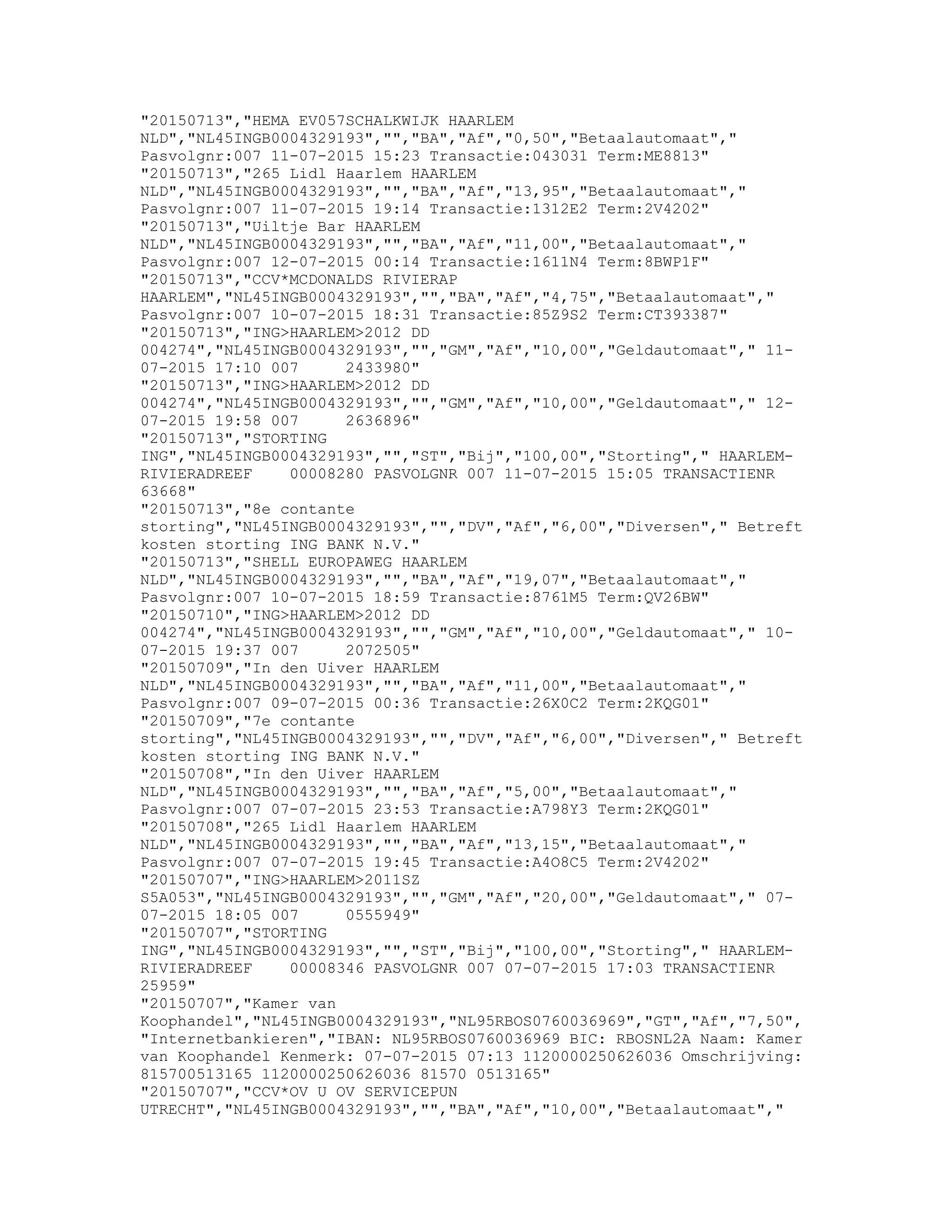 "20150713","HEMA EV057SCHALKWIJK HAARLEM NLD","NL45INGB0004329193","","BA","Af","0,50","Betaalautomaat"," Pasvolgnr:007 11-07-2015 15:23 Transactie:043031 Term:ME8813"
"20150713","265 Lidl Haarlem HAARLEM NLD","NL45INGB0004329193","","BA","Af","13,95","Betaalautomaat"," Pasvolgnr:007 11-07-2015 19:14 Transactie:1312E2 Term:2V4202"
"20150713","Uiltje Bar HAARLEM NLD","NL45INGB0004329193","","BA","Af","11,00","Betaalautomaat"," Pasvolgnr:007 12-07-2015 00:14 Transactie:1611N4 Term:8BWP1F"
"20150713","CCV*MCDONALDS RIVIERAP HAARLEM","NL45INGB0004329193","","BA","Af","4,75","Betaalautomaat"," Pasvolgnr:007 10-07-2015 18:31 Transactie:85Z9S2 Term:CT393387"
"20150713","ING>HAARLEM>2012 DD 004274","NL45INGB0004329193","","GM","Af","10,00","Geldautomaat"," 11-07-2015 17:10 007 2433980"
"20150713","ING>HAARLEM>2012 DD 004274","NL45INGB0004329193","","GM","Af","10,00","Geldautomaat"," 12-07-2015 19:58 007 2636896"
"20150713","STORTING ING","NL45INGB0004329193","","ST","Bij","100,00","Storting"," HAARLEM-RIVIERADREEF 00008280 PASVOLGNR 007 11-07-2015 15:05 TRANSACTIENR 63668"
"20150713","8e contante storting","NL45INGB0004329193","","DV","Af","6,00","Diversen"," Betreft kosten storting ING BANK N.V."
"20150713","SHELL EUROPAWEG HAARLEM NLD","NL45INGB0004329193","","BA","Af","19,07","Betaalautomaat"," Pasvolgnr:007 10-07-2015 18:59 Transactie:8761M5 Term:QV26BW"
"20150710","ING>HAARLEM>2012 DD 004274","NL45INGB0004329193","","GM","Af","10,00","Geldautomaat"," 10-07-2015 19:37 007 2072505"
"20150709","In den Uiver HAARLEM NLD","NL45INGB0004329193","","BA","Af","11,00","Betaalautomaat"," Pasvolgnr:007 09-07-2015 00:36 Transactie:26X0C2 Term:2KQG01"
"20150709","7e contante storting","NL45INGB0004329193","","DV","Af","6,00","Diversen"," Betreft kosten storting ING BANK N.V."
"20150708","In den Uiver HAARLEM NLD","NL45INGB0004329193","","BA","Af","5,00","Betaalautomaat"," Pasvolgnr:007 07-07-2015 23:53 Transactie:A798Y3 Term:2KQG01"
"20150708","265 Lidl Haarlem HAARLEM NLD","NL45INGB0004329193","","BA","Af","13,15","Betaalautomaat"," Pasvolgnr:007 07-07-2015 19:45 Transactie:A4O8C5 Term:2V4202"
"20150707","ING>HAARLEM>2011SZ S5A053","NL45INGB0004329193","","GM","Af","20,00","Geldautomaat"," 07-07-2015 18:05 007 0555949"
"20150707","STORTING ING","NL45INGB0004329193","","ST","Bij","100,00","Storting"," HAARLEM-RIVIERADREEF 00008346 PASVOLGNR 007 07-07-2015 17:03 TRANSACTIENR 25959"
"20150707","Kamer van Koophandel","NL45INGB0004329193","NL95RBOS0760036969","GT","Af","7,50","Internetbankieren","IBAN: NL95RBOS0760036969 BIC: RBOSNL2A Naam: Kamer van Koophandel Kenmerk: 07-07-2015 07:13 1120000250626036 Omschrijving: 815700513165 1120000250626036 81570 0513165"
"20150707","CCV*OV U OV SERVICEPUN UTRECHT","NL45INGB0004329193","","BA","Af","10,00","Betaalautomaat","